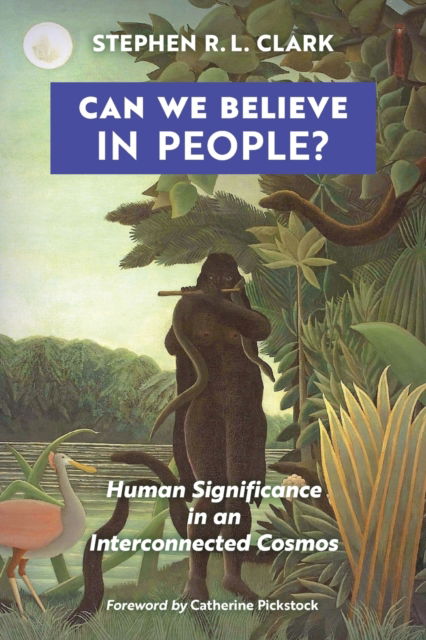 STEPHEN R. L. CLARK

CAN WE BELIEVE IN PEOPLE?

Human Significance in an Interconnected Cosmos

Foreword by Catherine Pickstock